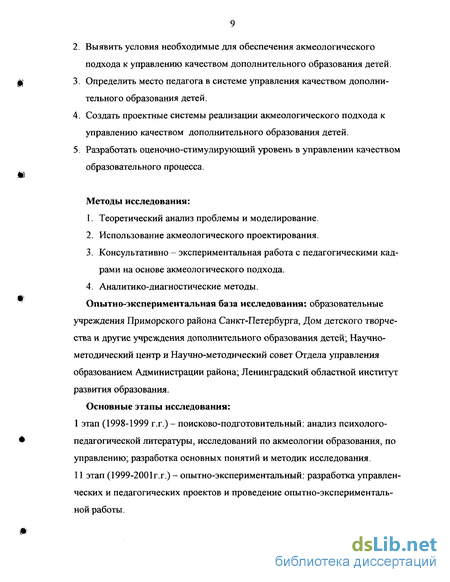 9

2. Выявить условия необходимые для обеспечения акмеологического подхода к управлению качеством дополнительного образования детей.

3. Определить место педагога в системе управления качеством дополнительного образования детей.

4. Создать проектные системы реализации акмеологического подхода к управлению качеством дополнительного образования детей.

5. Разработать оценочно-стимулирующий уровень в управлении качеством образовательного процесса.

Методы исследования:

1. Теоретический анализ проблемы и моделирование.

2. Использование акмеологического проектирования.

3. Консультативно – экспериментальная работа с педагогическими кадрами на основе акмеологического подхода.

4. Аналитико-диагностические методы.

Опытно-экспериментальная база исследования: образовательные учреждения Приморского района Санкт-Петербурга, Дом детского творчества и другие учреждения дополнительного образования детей; Научно-методический центр и Научно-методический совет Отдела управления образованием Администрации района; Ленинградский областной институт развития образования.

Основные этапы исследования:

1 этап (1998-1999 г.г.) – поисково-подготовительный: анализ психолого-педагогической литературы, исследований по акмеологии образования, по управлению; разработка основных понятий и методик исследования.

11 этап (1999-2001г.г.) – опытно-экспериментальный: разработка управленческих и педагогических проектов и проведение опытно-экспериментальной работы.

dsLib.net
библиотека диссертаций